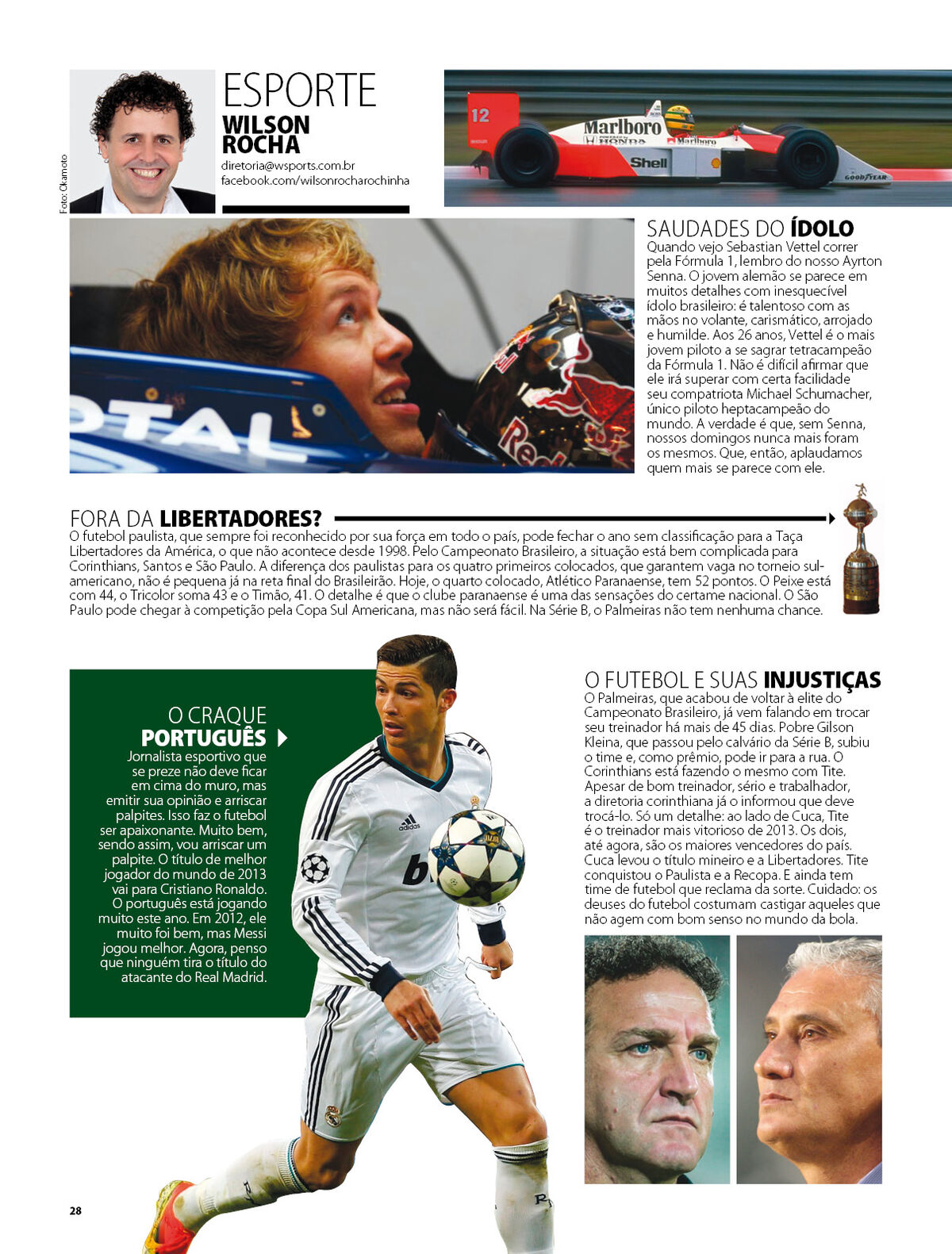 Foto: Okamoto

ESPORTE
WILSON
ROCHA
diretoria@wsports.com.br
facebook.com/wilsonrocharochinha

SAUDADES DO ÍDOLO
Quando vejo Sebastian Vettel correr pela Fórmula 1, lembro do nosso Ayrton Senna. O jovem alemão se parece em muitos detalhes com inesquecível ídolo brasileiro: é talentoso com as mãos no volante, carismático, arrojado e humilde. Aos 26 anos, Vettel é o mais jovem piloto a se sagrar tetracampeão da Fórmula 1. Não é difícil afirmar que ele irá superar com certa facilidade seu compatriota Michael Schumacher, único piloto heptacampeão do mundo. A verdade é que, sem Senna, nossos domingos nunca mais foram os mesmos. Que, então, aplaudamos quem mais se parece com ele.

FORA DA LIBERTADORES?
O futebol paulista, que sempre foi reconhecido por sua força em todo o país, pode fechar o ano sem classificação para a Taça Libertadores da América, o que não acontece desde 1998. Pelo Campeonato Brasileiro, a situação está bem complicada para Corinthians, Santos e São Paulo. A diferença dos paulistas para os quatro primeiros colocados, que garantem vaga no torneio sul-americano, não é pequena já na reta final do Brasileirão. Hoje, o quarto colocado, Atlético Paranaense, tem 52 pontos. O Peixe está com 44, o Tricolor soma 43 e o Timão, 41. O detalhe é que o clube paranaense é uma das sensações do certame nacional. O São Paulo pode chegar à competição pela Copa Sul Americana, mas não será fácil. Na Série B, o Palmeiras não tem nenhuma chance.

O CRAQUE
PORTUGUÊS
Jornalista esportivo que se preze não deve ficar em cima do muro, mas emitir sua opinião e arriscar palpites. Isso faz o futebol ser apaixonante. Muito bem, sendo assim, vou arriscar um palpite. O título de melhor jogador do mundo de 2013 vai para Cristiano Ronaldo. O português está jogando muito este ano. Em 2012, ele muito foi bem, mas Messi jogou melhor. Agora, penso que ninguém tira o título do atacante do Real Madrid.

O FUTEBOL E SUAS INJUSTIÇAS
O Palmeiras, que acabou de voltar à elite do Campeonato Brasileiro, já vem falando em trocar seu treinador há mais de 45 dias. Pobre Gilson Kleina, que passou pelo calvário da Série B, subiu o time e, como prêmio, pode ir para a rua. O Corinthians está fazendo o mesmo com Tite. Apesar de bom treinador, sério e trabalhador, a diretoria corinthiana já o informou que deve trocá-lo. Só um detalhe: ao lado de Cuca, Tite é o treinador mais vitorioso de 2013. Os dois, até agora, são os maiores vencedores do país. Cuca levou o título mineiro e a Libertadores. Tite conquistou o Paulista e a Recopa. E ainda tem time de futebol que reclama da sorte. Cuidado: os deuses do futebol costumam castigar aqueles que não agem com bom senso no mundo da bola.

28